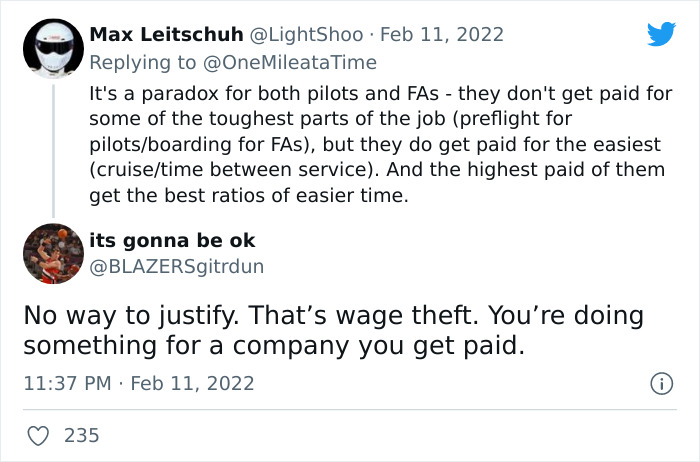 Max Leitschuh @LightShoo · Feb 11, 2022
Replying to @OneMileataTime
It's a paradox for both pilots and FAs - they don't get paid for some of the toughest parts of the job (preflight for pilots/boarding for FAs), but they do get paid for the easiest (cruise/time between service). And the highest paid of them get the best ratios of easier time.

its gonna be ok
@BLAZERSgitrdun

No way to justify. That's wage theft. You're doing something for a company you get paid.

11:37 PM · Feb 11, 2022

235